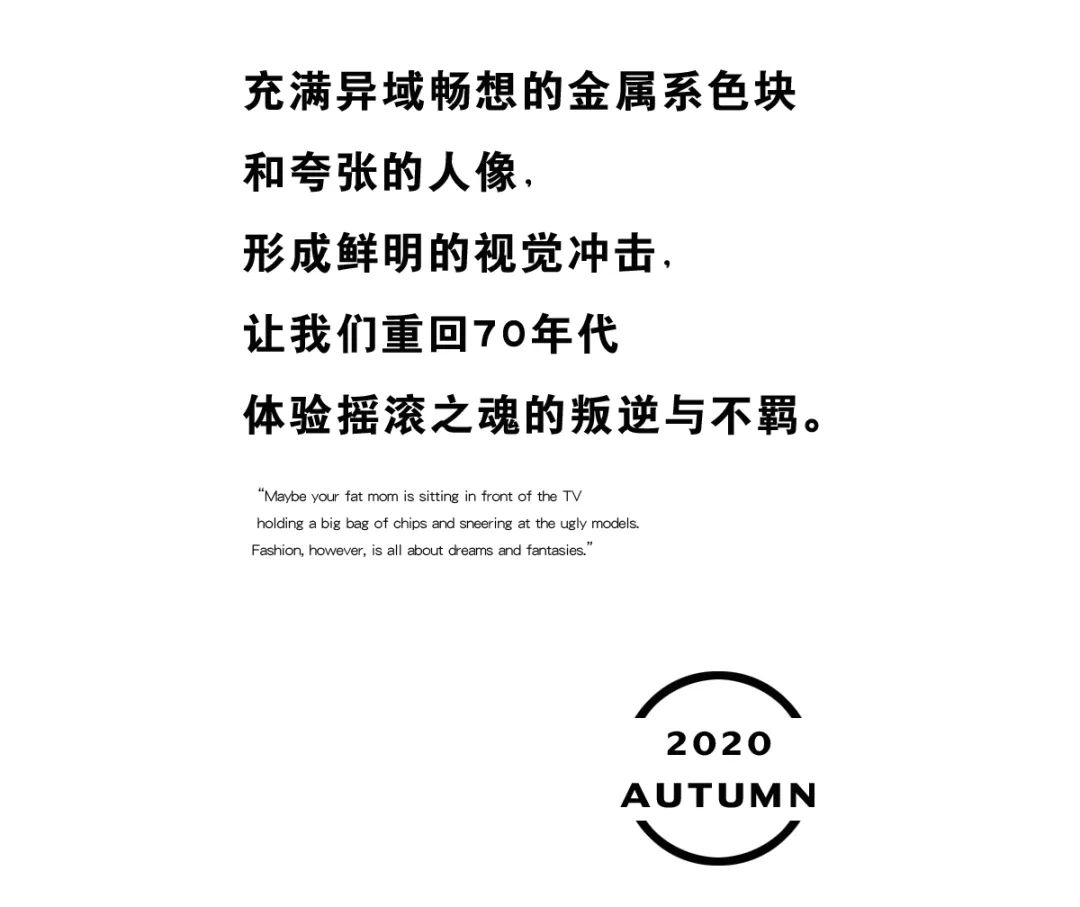 充满异域畅想的金属系色块

和夸张的人像，

形成鲜明的视觉冲击，

让我们重回70年代

体验摇滚之魂的叛逆与不羁。

"Maybe your fat mom is sitting in front of the TV holding a big bag of chips and sneering at the ugly models. Fashion, however, is all about dreams and fantasies."

2020
AUTUMN